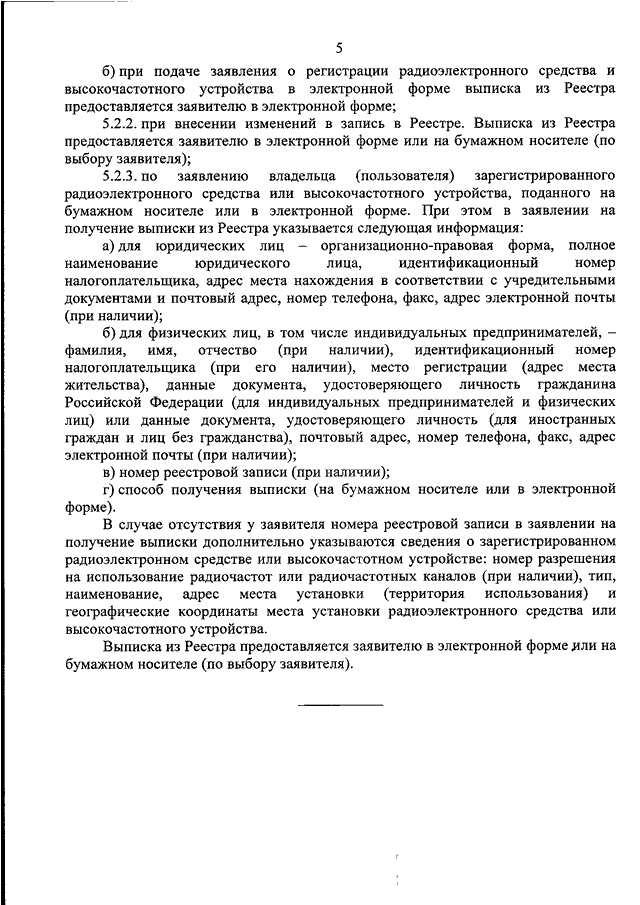 5

б) при подаче заявления о регистрации радиоэлектронного средства и высокочастотного устройства в электронной форме выписка из Реестра предоставляется заявителю в электронной форме;

5.2.2. при внесении изменений в запись в Реестре. Выписка из Реестра предоставляется заявителю в электронной форме или на бумажном носителе (по выбору заявителя);

5.2.3. по заявлению владельца (пользователя) зарегистрированного радиоэлектронного средства или высокочастотного устройства, поданного на бумажном носителе или в электронной форме. При этом в заявлении на получение выписки из Реестра указывается следующая информация:

а) для юридических лиц – организационно-правовая форма, полное наименование юридического лица, идентификационный номер налогоплательщика, адрес места нахождения в соответствии с учредительными документами и почтовый адрес, номер телефона, факс, адрес электронной почты (при наличии);

б) для физических лиц, в том числе индивидуальных предпринимателей, – фамилия, имя, отчество (при наличии), идентификационный номер налогоплательщика (при его наличии), место регистрации (адрес места жительства), данные документа, удостоверяющего личность гражданина Российской Федерации (для индивидуальных предпринимателей и физических лиц) или данные документа, удостоверяющего личность (для иностранных граждан и лиц без гражданства), почтовый адрес, номер телефона, факс, адрес электронной почты (при наличии);

в) номер реестровой записи (при наличии);

г) способ получения выписки (на бумажном носителе или в электронной форме).

В случае отсутствия у заявителя номера реестровой записи в заявлении на получение выписки дополнительно указываются сведения о зарегистрированном радиоэлектронном средстве или высокочастотном устройстве: номер разрешения на использование радиочастот или радиочастотных каналов (при наличии), тип, наименование, адрес места установки (территория использования) и географические координаты места установки радиоэлектронного средства или высокочастотного устройства.

Выписка из Реестра предоставляется заявителю в электронной форме или на бумажном носителе (по выбору заявителя).